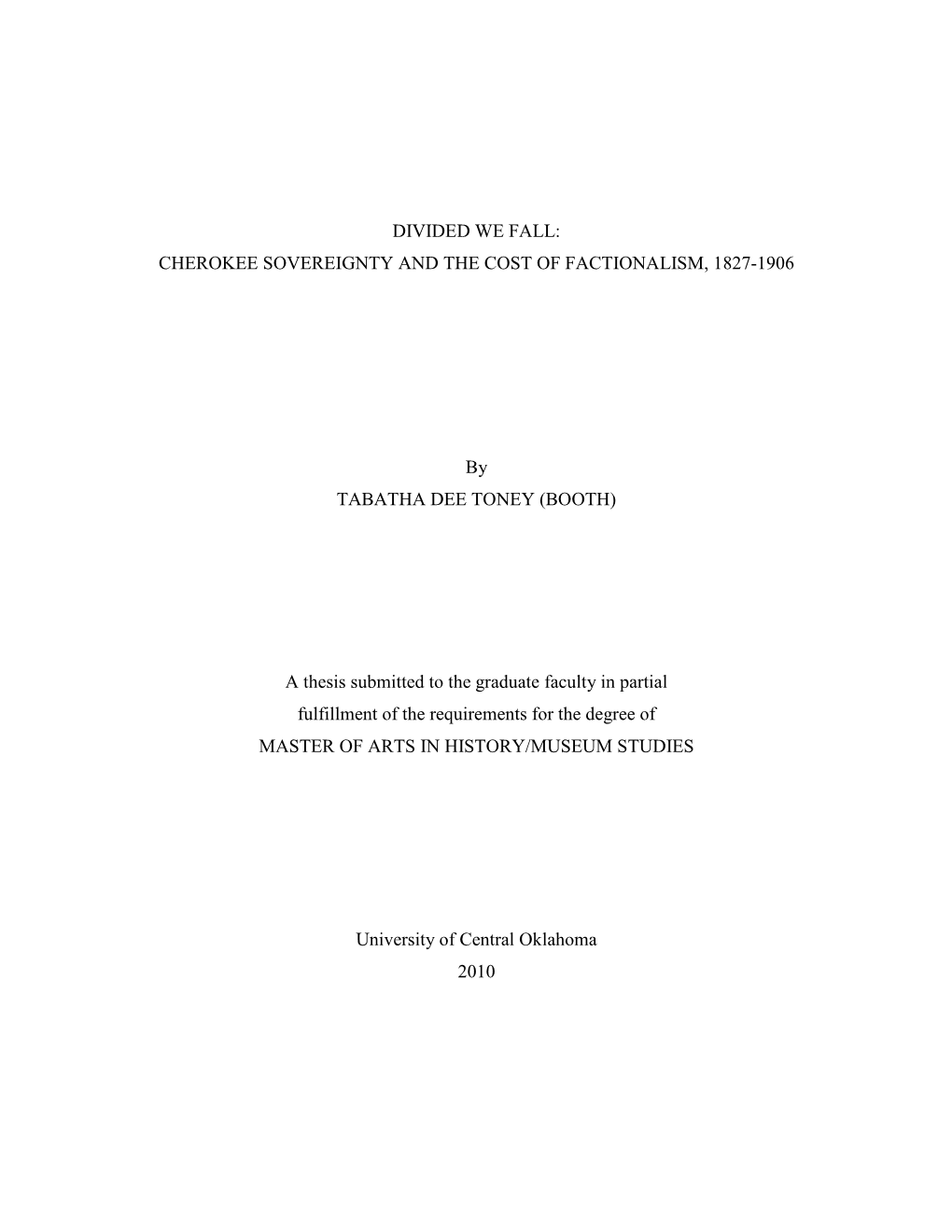 DIVIDED WE FALL:
CHEROKEE SOVEREIGNTY AND THE COST OF FACTIONALISM, 1827-1906

By
TABATHA DEE TONEY (BOOTH)

A thesis submitted to the graduate faculty in partial fulfillment of the requirements for the degree of
MASTER OF ARTS IN HISTORY/MUSEUM STUDIES

University of Central Oklahoma
2010